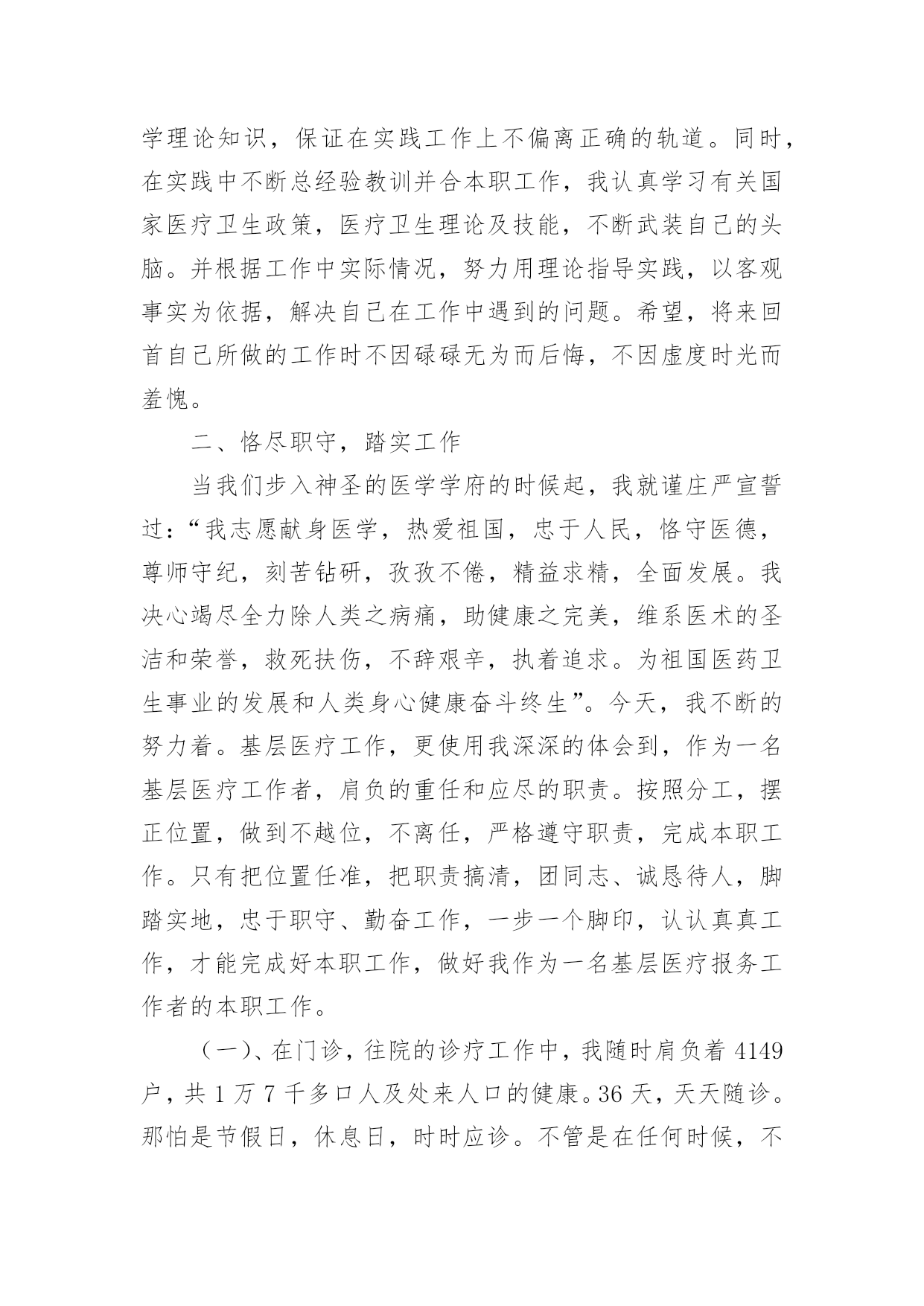 学理论知识，保证在实践工作上不偏离正确的轨道。同时，在实践中不断总经验教训并合本职工作，我认真学习有关国家医疗卫生政策，医疗卫生理论及技能，不断武装自己的头脑。并根据工作中实际情况，努力用理论指导实践，以客观事实为依据，解决自己在工作中遇到的问题。希望，将来回首自己所做的工作时不因碌碌无为而后悔，不因虚度时光而羞愧。

二、恪尽职守，踏实工作

当我们步入神圣的医学学府的时候起，我就谨庄严宣誓过：“我志愿献身医学，热爱祖国，忠于人民，恪守医德，尊师守纪，刻苦钻研，孜孜不倦，精益求精，全面发展。我决心竭尽全力除人类之病痛，助健康之完美，维系医术的圣洁和荣誉，救死扶伤，不辞艰辛，执着追求。为祖国医药卫生事业的发展和人类身心健康奋斗终生”。今天，我不断的努力着。基层医疗工作，更使用我深深的体会到，作为一名基层医疗工作者，肩负的重任和应尽的职责。按照分工，摆正位置，做到不越位，不离任，严格遵守职责，完成本职工作。只有把位置任准，把职责搞清，团同志、诚恳待人，脚踏实地，忠于职守、勤奋工作，一步一个脚印，认认真真工作，才能完成好本职工作，做好我作为一名基层医疗报务工作者的本职工作。

（一）、在门诊，往院的诊疗工作中，我随时肩负着 4149 户，共 1 万 7 千多口人及处来人口的健康。36 天，天天随诊。那怕是节假日，休息日，时时应诊。不管是在任何时候，不